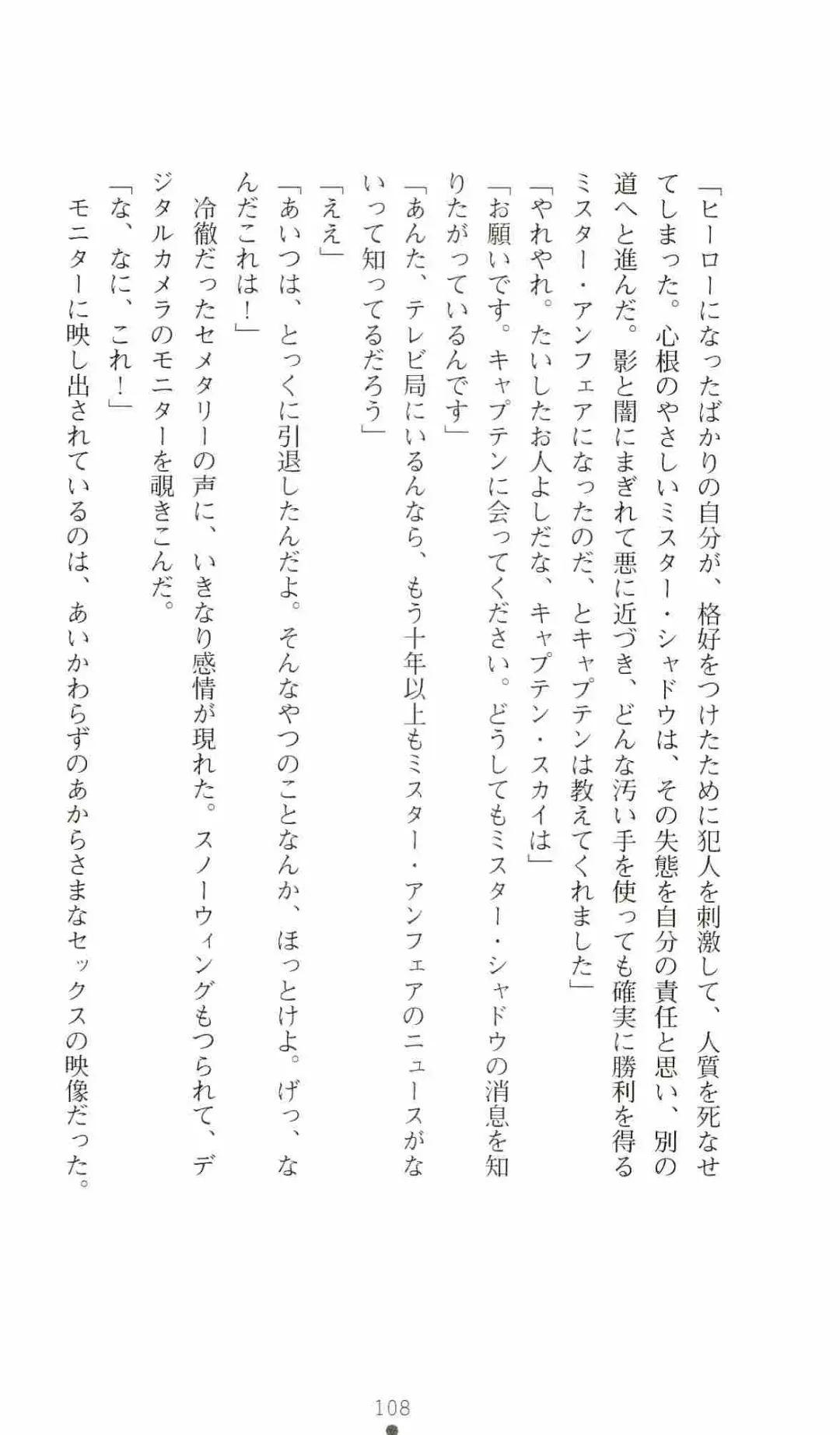 「ヒーローになったばかりの自分が、格好をつけたために犯人を刺激して、人質を死なせてしまった。心根のやさしいミスター・シャドウは、その失態を自分の責任と思い、別の道へと進んだ。影と闇にまぎれて悪に近づき、どんな汚い手を使っても確実に勝利を得るミスター・アンフェアになったのだ、とキャプテンは教えてくれました」
「やれやれ。たいしたお人よしだな、キャプテン・スカイは」
「お願いです。キャプテンに会ってください。どうしてもミスター・シャドウの消息を知りたがっているんです」
「あんた、テレビ局にいるんなら、もう十年以上もミスター・アンフェアのニュースがないって知ってるだろう」
「ええ」
「あいつは、とっくに引退したんだよ。そんなやつのことなんか、ほっとけよ。げっ、なんだこれは！」
冷徹だったセメタリーの声に、いきなり感情が現れた。スノーウィングもつられて、デジタルカメラのモニターを覗きこんだ。
「な、なに、これ！」
モニターに映し出されているのは、あいかわらずのあからさまなセックスの映像だった。

108